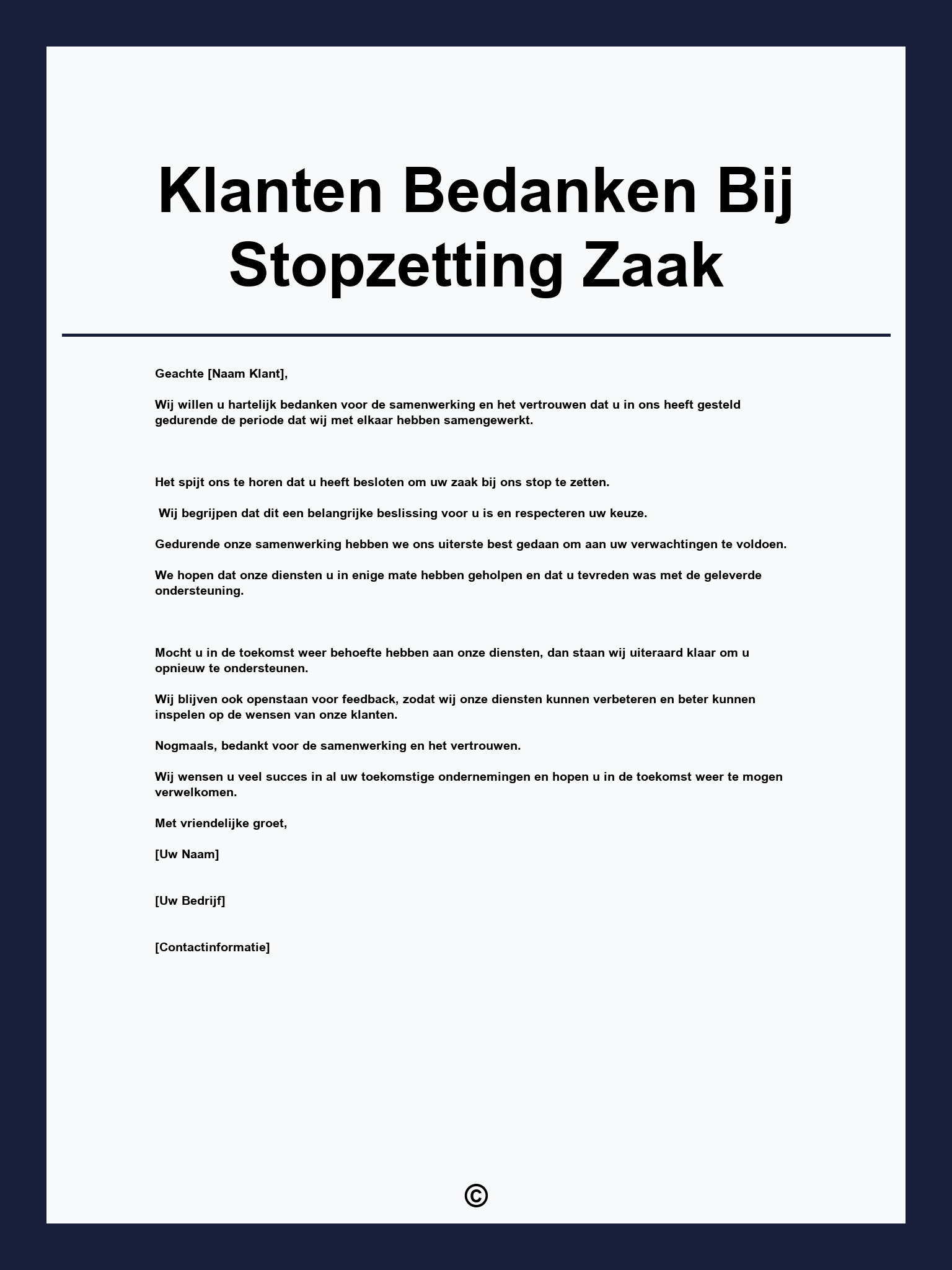 Klanten Bedanken Bij Stopzetting Zaak

Geachte [Naam Klant],

Wij willen u hartelijk bedanken voor de samenwerking en het vertrouwen dat u in ons heeft gesteld gedurende de periode dat wij met elkaar hebben samengewerkt.

Het spijt ons te horen dat u heeft besloten om uw zaak bij ons stop te zetten.

Wij begrijpen dat dit een belangrijke beslissing voor u is en respecteren uw keuze.

Gedurende onze samenwerking hebben we ons uiterste best gedaan om aan uw verwachtingen te voldoen.

We hopen dat onze diensten u in enige mate hebben geholpen en dat u tevreden was met de geleverde ondersteuning.

Mocht u in de toekomst weer behoefte hebben aan onze diensten, dan staan wij uiteraard klaar om u opnieuw te ondersteunen.

Wij blijven ook openstaan voor feedback, zodat wij onze diensten kunnen verbeteren en beter kunnen inspelen op de wensen van onze klanten.

Nogmaals, bedankt voor de samenwerking en het vertrouwen.

Wij wensen u veel succes in al uw toekomstige ondernemingen en hopen u in de toekomst weer te mogen verwelkomen.

Met vriendelijke groet,

[Uw Naam]

[Uw Bedrijf]

[Contactinformatie]

©